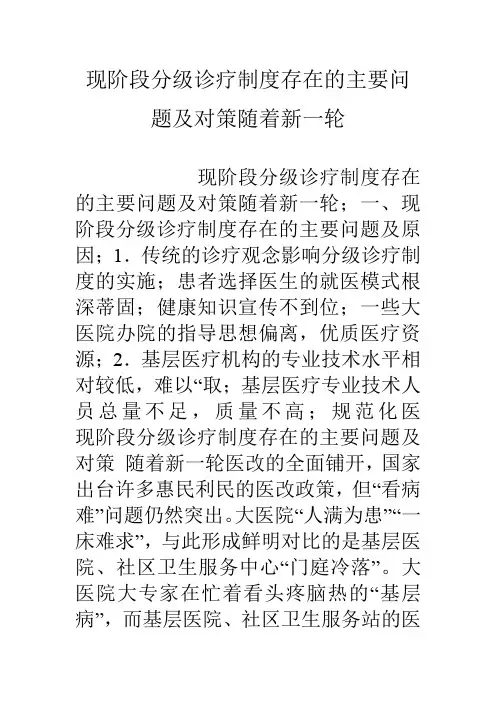 现阶段分级诊疗制度存在的主要问题及对策随着新一轮

现阶段分级诊疗制度存在的主要问题及对策随着新一轮；一、现阶段分级诊疗制度存在的主要问题及原因；1．传统的诊疗观念影响分级诊疗制度的实施；患者选择医生的就医模式根深蒂固；健康知识宣传不到位；一些大医院办院的指导思想偏离，优质医疗资源；2．基层医疗机构的专业技术水平相对较低，难以“取；基层医疗专业技术人员总量不足，质量不高；规范化医现阶段分级诊疗制度存在的主要问题及对策 随着新一轮医改的全面铺开，国家出台许多惠民利民的医改政策，但“看病难”问题仍然突出。大医院“人满为患”“一床难求”，与此形成鲜明对比的是基层医院、社区卫生服务中心“门庭冷落”。大医院大专家在忙着看头疼脑热的“基层病”，而基层医院、社区卫生服务站的医